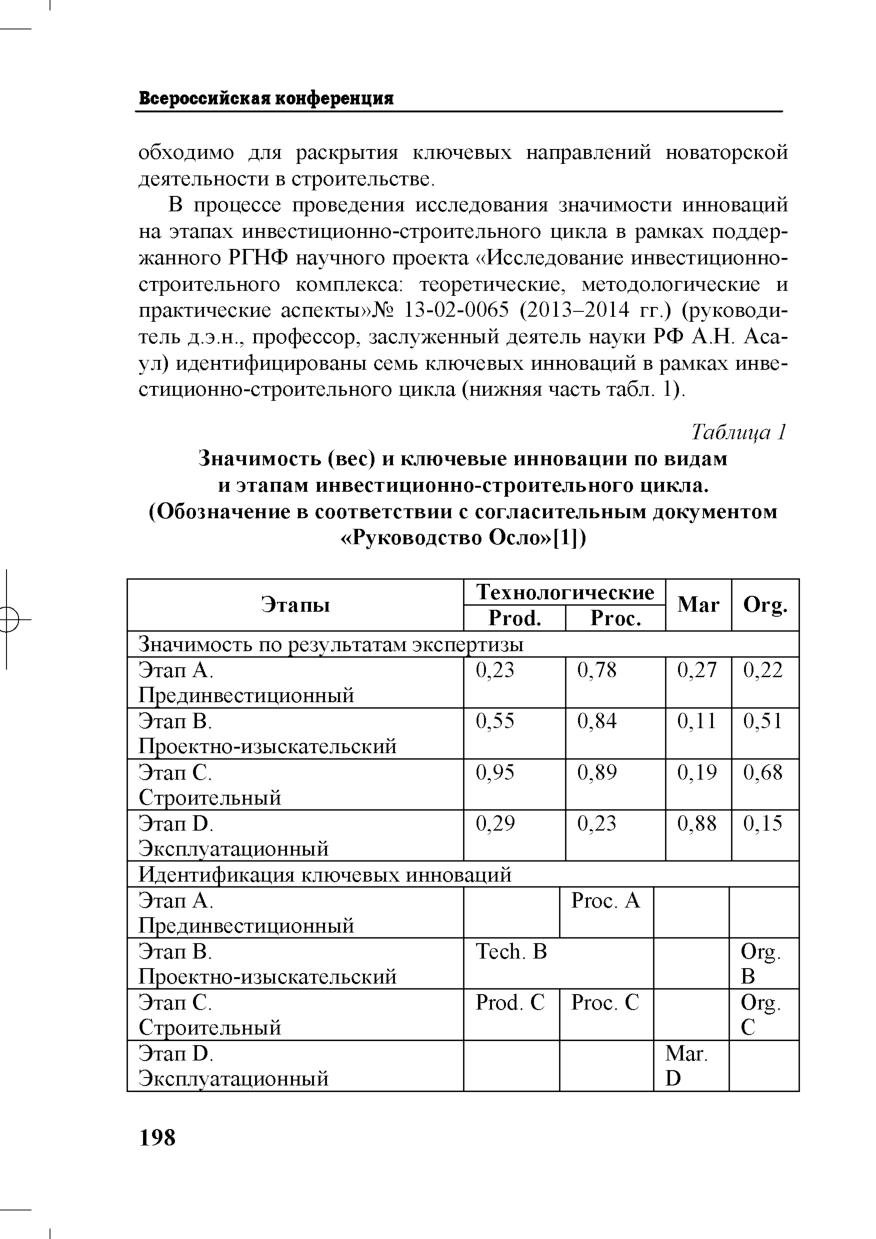 Всероссийская конференция

обходимо для раскрытия ключевых направлений новаторской деятельности в строительстве.

В процессе проведения исследования значимости инноваций на этапах инвестиционно-строительного цикла в рамках поддержанного РГНФ научного проекта «Исследование инвестиционно-строительного комплекса: теоретические, методологические и практические аспекты»№ 13-02-0065 (2013–2014 гг.) (руководитель д.э.н., профессор, заслуженный деятель науки РФ А.Н. Асаул) идентифицированы семь ключевых инноваций в рамках инвестиционно-строительного цикла (нижняя часть табл. 1).

Таблица 1

Значимость (вес) и ключевые инновации по видам и этапам инвестиционно-строительного цикла. (Обозначение в соответствии с согласительным документом «Руководство Осло»[1])

| Этапы | Технологические Prod. | Технологические Proc. | Mar | Org. |
|---|---|---|---|---|
| Значимость по результатам экспертизы | | | | |
| Этап А. Прединвестиционный | 0,23 | 0,78 | 0,27 | 0,22 |
| Этап В. Проектно-изыскательский | 0,55 | 0,84 | 0,11 | 0,51 |
| Этап С. Строительный | 0,95 | 0,89 | 0,19 | 0,68 |
| Этап D. Эксплуатационный | 0,29 | 0,23 | 0,88 | 0,15 |
| Идентификация ключевых инноваций | | | | |
| Этап А. Прединвестиционный | | Proc. A | | |
| Этап В. Проектно-изыскательский | Tech. B | | | Org. B |
| Этап С. Строительный | Prod. C | Proc. C | | Org. C |
| Этап D. Эксплуатационный | | | Mar. D | |

198